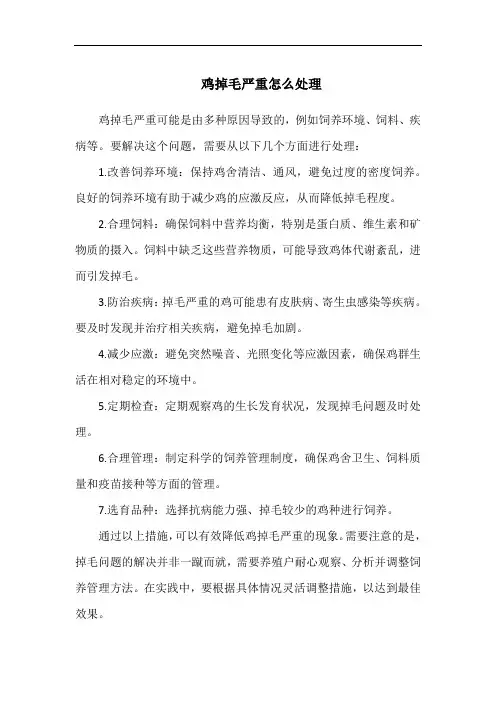 鸡掉毛严重怎么处理

鸡掉毛严重可能是由多种原因导致的，例如饲养环境、饲料、疾病等。要解决这个问题，需要从以下几个方面进行处理：

1.改善饲养环境：保持鸡舍清洁、通风，避免过度的密度饲养。良好的饲养环境有助于减少鸡的应激反应，从而降低掉毛程度。

2.合理饲料：确保饲料中营养均衡，特别是蛋白质、维生素和矿物质的摄入。饲料中缺乏这些营养物质，可能导致鸡体代谢紊乱，进而引发掉毛。

3.防治疾病：掉毛严重的鸡可能患有皮肤病、寄生虫感染等疾病。要及时发现并治疗相关疾病，避免掉毛加剧。

4.减少应激：避免突然噪音、光照变化等应激因素，确保鸡群生活在相对稳定的环境中。

5.定期检查：定期观察鸡的生长发育状况，发现掉毛问题及时处理。

6.合理管理：制定科学的饲养管理制度，确保鸡舍卫生、饲料质量和疫苗接种等方面的管理。

7.选育品种：选择抗病能力强、掉毛较少的鸡种进行饲养。

通过以上措施，可以有效降低鸡掉毛严重的现象。需要注意的是，掉毛问题的解决并非一蹴而就，需要养殖户耐心观察、分析并调整饲养管理方法。在实践中，要根据具体情况灵活调整措施，以达到最佳效果。